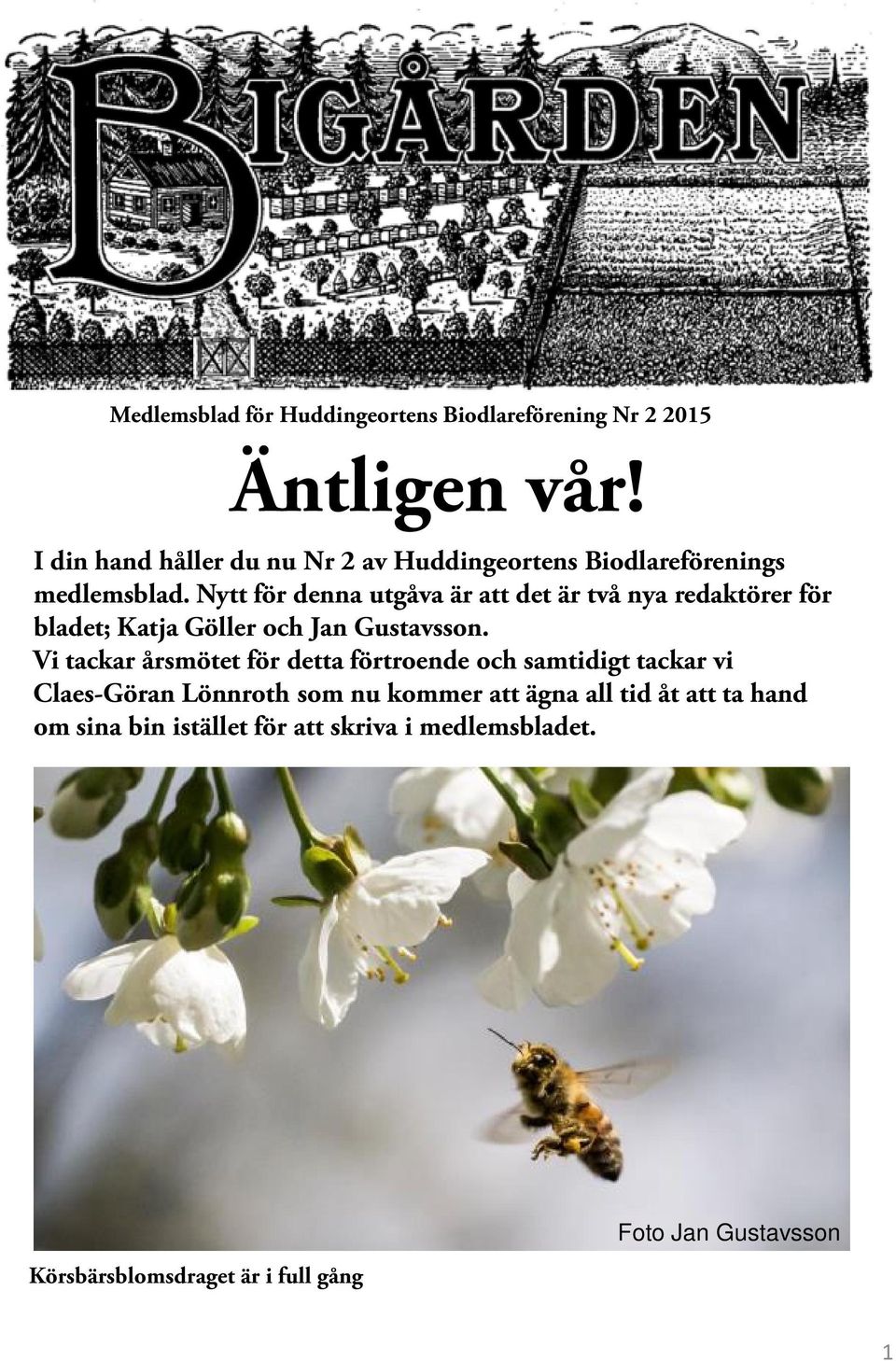 BIGÅRDEN

Medlemsblad för Huddingeortens Biodlareförening Nr 2 2015

Äntligen vår!

I din hand håller du nu Nr 2 av Huddingeortens Biodlareförenings medlemsblad. Nytt för denna utgåva är att det är två nya redaktörer för bladet; Katja Göller och Jan Gustavsson.
Vi tackar årsmötet för detta förtroende och samtidigt tackar vi Claes-Göran Lönnroth som nu kommer att ägna all tid åt att ta hand om sina bin istället för att skriva i medlemsbladet.

Foto Jan Gustavsson

Körsbärsblomsdraget är i full gång

1